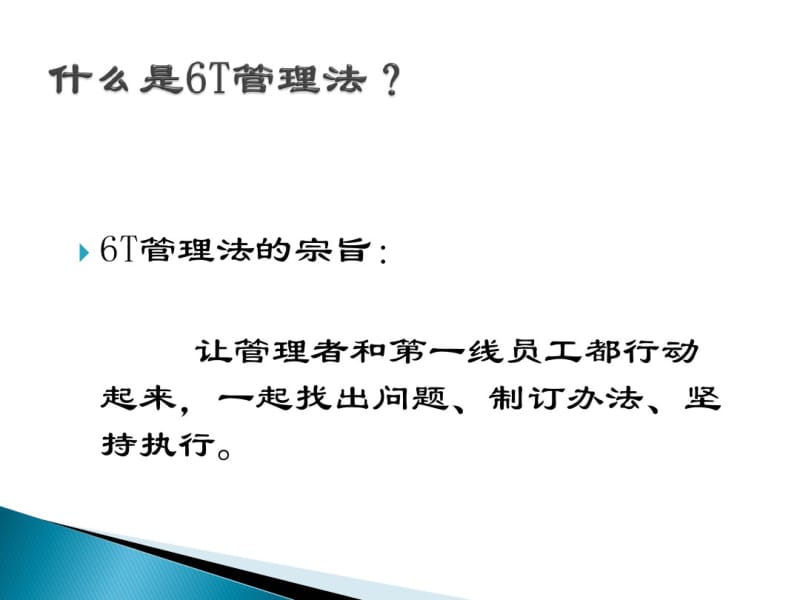 什么是6T管理法？

6T管理法的宗旨：

让管理者和第一线员工都行动起来，一起找出问题、制订办法、坚持执行。